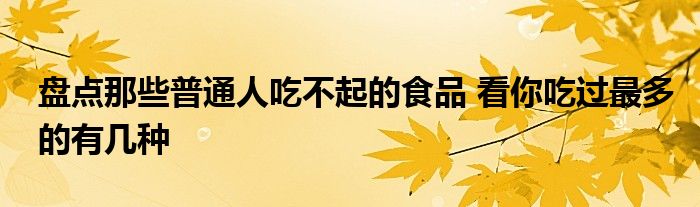 盘点那些普通人吃不起的食品 看你吃过最多的有几种